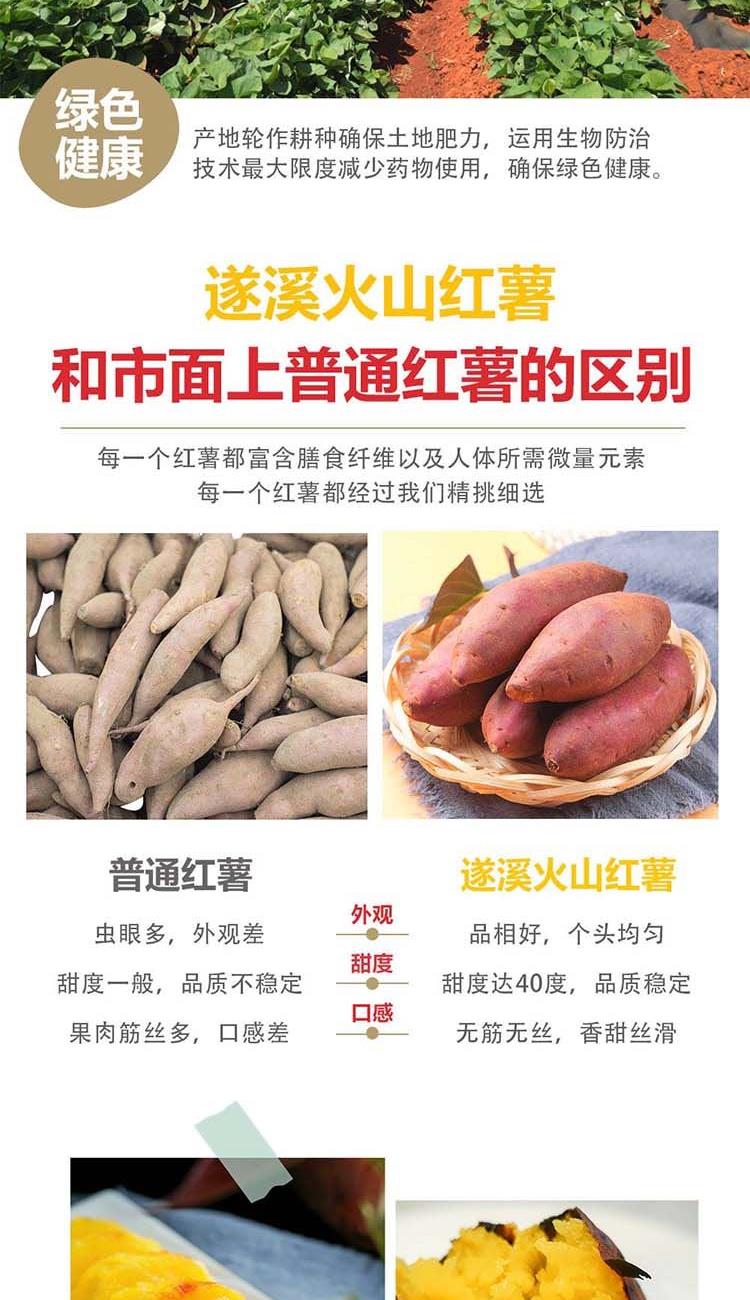 绿色
健康

产地轮作耕种确保土地肥力，运用生物防治技术最大限度减少药物使用，确保绿色健康。

遂溪火山红薯
和市面上普通红薯的区别

每一个红薯都富含膳食纤维以及人体所需微量元素
每一个红薯都经过我们精挑细选

普通红薯
虫眼多，外观差
甜度一般，品质不稳定
果肉筋丝多，口感差

外观
甜度
口感

遂溪火山红薯
品相好，个头均匀
甜度达40度，品质稳定
无筋无丝，香甜丝滑